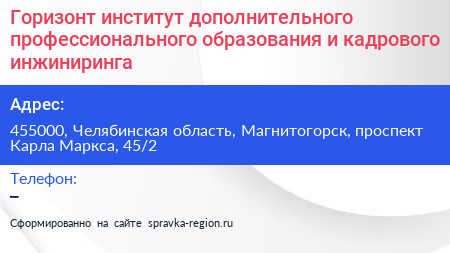 Горизонт институт дополнительного профессионального образования и кадрового инжиниринга

Адрес:

455000, Челябинская область, Магнитогорск, проспект Карла Маркса, 45/2

Телефон:

–

Сформированно на сайте spravka-region.ru